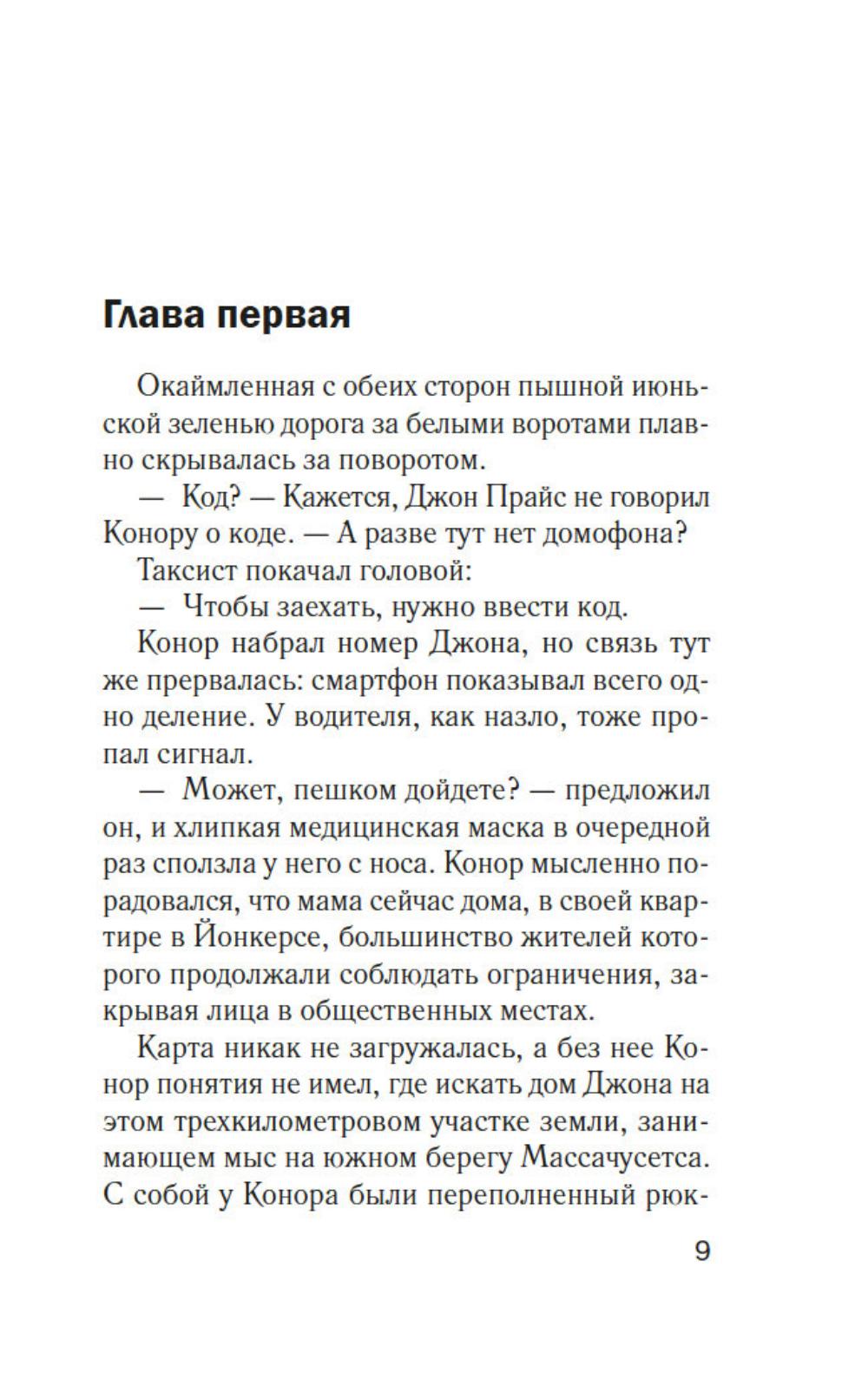 Глава первая

Окаймленная с обеих сторон пышной июньской зеленью дорога за белыми воротами плавно скрывалась за поворотом.

— Код? — Кажется, Джон Прайс не говорил Конору о коде. — А разве тут нет домофона?

Таксист покачал головой:

— Чтобы заехать, нужно ввести код.

Конор набрал номер Джона, но связь тут же прервалась: смартфон показывал всего одно деление. У водителя, как назло, тоже пропал сигнал.

— Может, пешком дойдете? — предложил он, и хлипкая медицинская маска в очередной раз сползла у него с носа. Конор мысленно порадовался, что мама сейчас дома, в своей квартире в Йонкерсе, большинство жителей которого продолжали соблюдать ограничения, закрывая лица в общественных местах.

Карта никак не загружалась, а без нее Конор понятия не имел, где искать дом Джона на этом трехкилометровом участке земли, занимающем мыс на южном берегу Массачусетса. С собой у Конора были переполненный рюк-

9